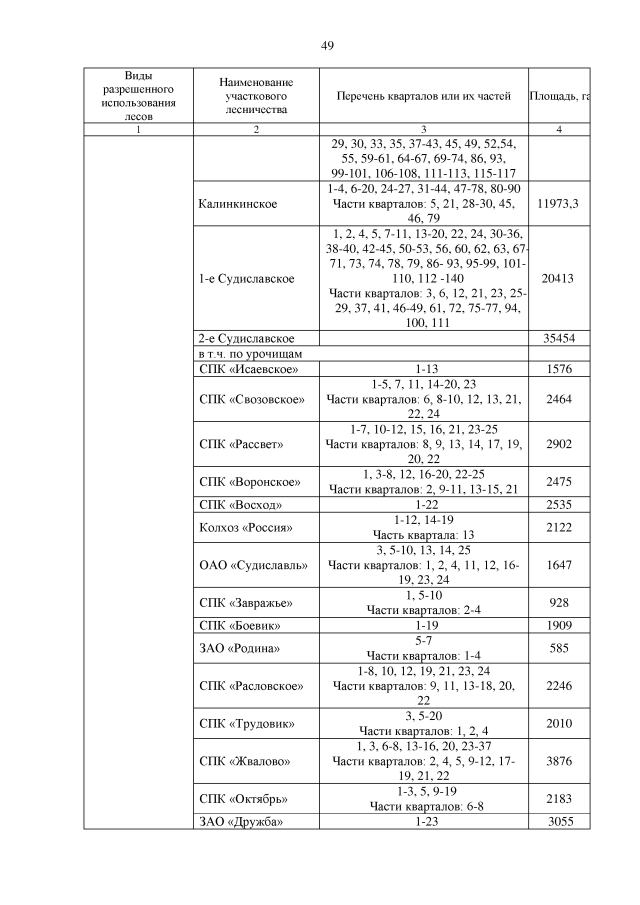 49

| Виды разрешенного использования лесов | Наименование участкового лесничества | Перечень кварталов или их частей | Площадь, га |
|---|---|---|---|
| 1 | 2 | 3 | 4 |
| | | 29, 30, 33, 35, 37-43, 45, 49, 52,54, 55, 59-61, 64-67, 69-74, 86, 93, 99-101, 106-108, 111-113, 115-117 | |
| | Калинкинское | 1-4, 6-20, 24-27, 31-44, 47-78, 80-90 Части кварталов: 5, 21, 28-30, 45, 46, 79 | 11973,3 |
| | 1-е Судиславское | 1, 2, 4, 5, 7-11, 13-20, 22, 24, 30-36, 38-40, 42-45, 50-53, 56, 60, 62, 63, 67-71, 73, 74, 78, 79, 86- 93, 95-99, 101-110, 112 -140 Части кварталов: 3, 6, 12, 21, 23, 25-29, 37, 41, 46-49, 61, 72, 75-77, 94, 100, 111 | 20413 |
| | 2-е Судиславское | | 35454 |
| | в т.ч. по урочищам | | |
| | СПК «Исаевское» | 1-13 | 1576 |
| | СПК «Свозовское» | 1-5, 7, 11, 14-20, 23 Части кварталов: 6, 8-10, 12, 13, 21, 22, 24 | 2464 |
| | СПК «Рассвет» | 1-7, 10-12, 15, 16, 21, 23-25 Части кварталов: 8, 9, 13, 14, 17, 19, 20, 22 | 2902 |
| | СПК «Воронское» | 1, 3-8, 12, 16-20, 22-25 Части кварталов: 2, 9-11, 13-15, 21 | 2475 |
| | СПК «Восход» | 1-22 | 2535 |
| | Колхоз «Россия» | 1-12, 14-19 Часть квартала: 13 | 2122 |
| | ОАО «Судиславль» | 3, 5-10, 13, 14, 25 Части кварталов: 1, 2, 4, 11, 12, 16-19, 23, 24 | 1647 |
| | СПК «Завражье» | 1, 5-10 Части кварталов: 2-4 | 928 |
| | СПК «Боевик» | 1-19 | 1909 |
| | ЗАО «Родина» | 5-7 Части кварталов: 1-4 | 585 |
| | СПК «Расловское» | 1-8, 10, 12, 19, 21, 23, 24 Части кварталов: 9, 11, 13-18, 20, 22 | 2246 |
| | СПК «Трудовик» | 3, 5-20 Части кварталов: 1, 2, 4 | 2010 |
| | СПК «Жвалово» | 1, 3, 6-8, 13-16, 20, 23-37 Части кварталов: 2, 4, 5, 9-12, 17-19, 21, 22 | 3876 |
| | СПК «Октябрь» | 1-3, 5, 9-19 Части кварталов: 6-8 | 2183 |
| | ЗАО «Дружба» | 1-23 | 3055 |